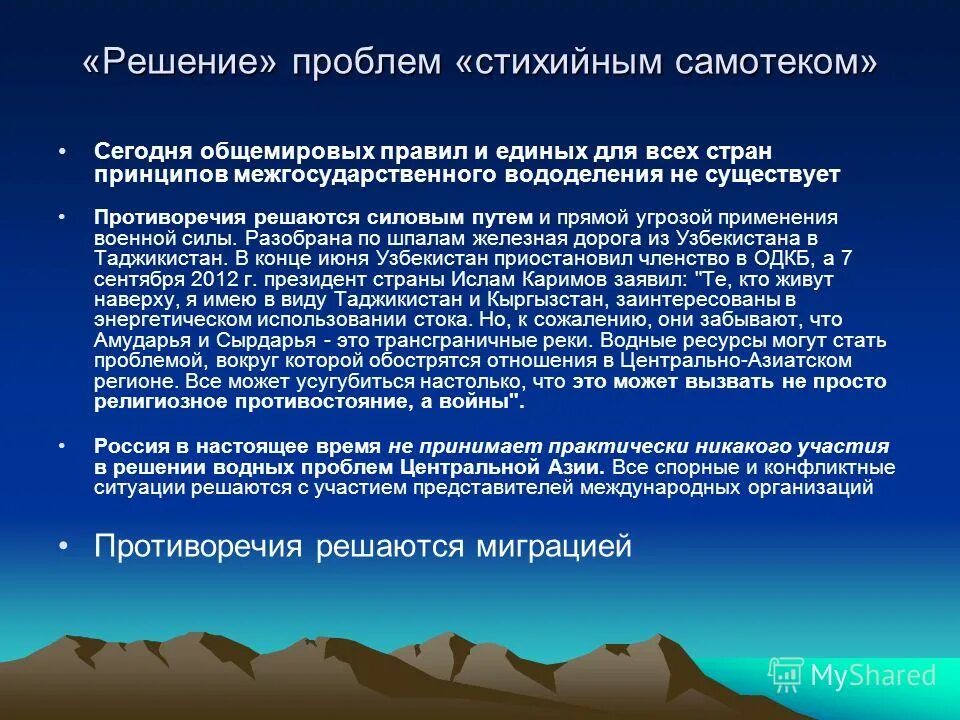 «Решение» проблем «стихийным самотеком»

• Сегодня общемировых правил и единых для всех стран принципов межгосударственного вододеления не существует

• Противоречия решаются силовым путем и прямой угрозой применения военной силы. Разобрана по шпалам железная дорога из Узбекистана в Таджикистан. В конце июня Узбекистан приостановил членство в ОДКБ, а 7 сентября 2012 г. президент страны Ислам Каримов заявил: "Те, кто живут наверху, я имею в виду Таджикистан и Кыргызстан, заинтересованы в энергетическом использовании стока. Но, к сожалению, они забывают, что Амударья и Сырдарья - это трансграничные реки. Водные ресурсы могут стать проблемой, вокруг которой обострятся отношения в Центрально-Азиатском регионе. Все может усугубиться настолько, что это может вызвать не просто религиозное противостояние, а войны".

• Россия в настоящее время не принимает практически никакого участия в решении водных проблем Центральной Азии. Все спорные и конфликтные ситуации решаются с участием представителей международных организаций

• Противоречия решаются миграцией

MyShared